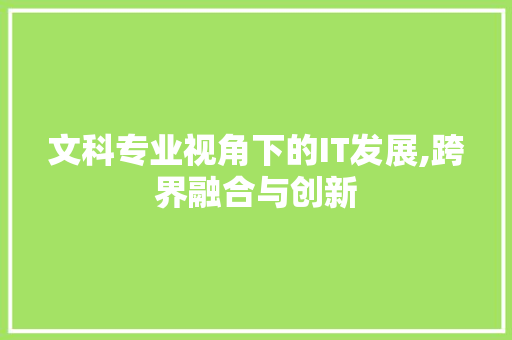 文科专业视角下的IT发展,跨界融合与创新